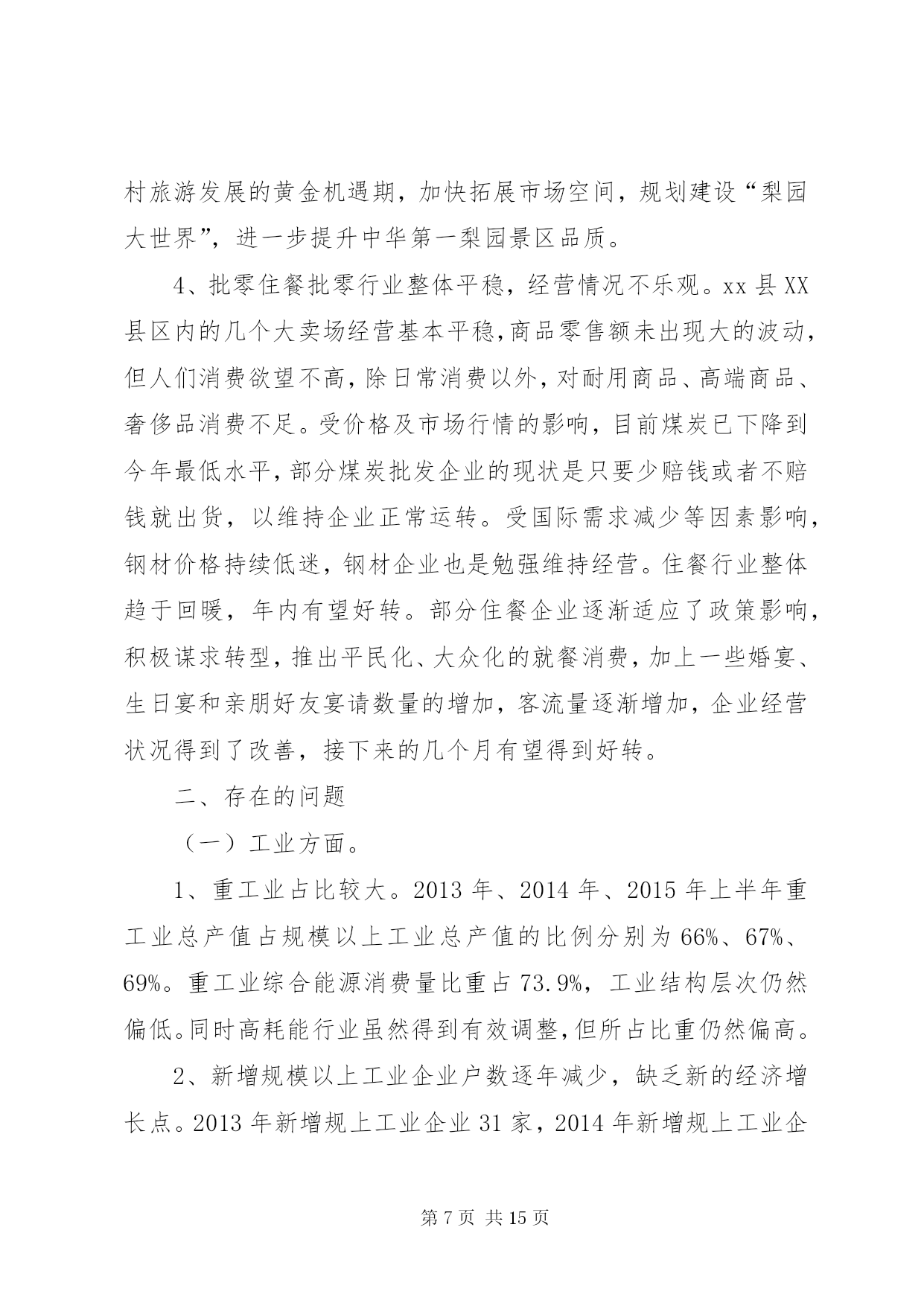 村旅游发展的黄金机遇期，加快拓展市场空间，规划建设“梨园大世界”，进一步提升中华第一梨园景区品质。

4、批零住餐批零行业整体平稳，经营情况不乐观。xx 县 XX 县区内的几个大卖场经营基本平稳，商品零售额未出现大的波动，但人们消费欲望不高，除日常消费以外，对耐用商品、高端商品、奢侈品消费不足。受价格及市场行情的影响，目前煤炭已下降到今年最低水平，部分煤炭批发企业的现状是只要少赔钱或者不赔钱就出货，以维持企业正常运转。受国际需求减少等因素影响，钢材价格持续低迷，钢材企业也是勉强维持经营。住餐行业整体趋于回暖，年内有望好转。部分住餐企业逐渐适应了政策影响，积极谋求转型，推出平民化、大众化的就餐消费，加上一些婚宴、生日宴和亲朋好友宴请数量的增加，客流量逐渐增加，企业经营状况得到了改善，接下来的几个月有望得到好转。

二、存在的问题

（一）工业方面。

1、重工业占比较大。2013 年、2014 年、2015 年上半年重工业总产值占规模以上工业总产值的比例分别为 66%、67%、69%。重工业综合能源消费量比重占 73.9%，工业结构层次仍然偏低。同时高耗能行业虽然得到有效调整，但所占比重仍然偏高。

2、新增规模以上工业企业户数逐年减少，缺乏新的经济增长点。2013 年新增规上工业企业 31 家，2014 年新增规上工业企

第 7 页 共 15 页